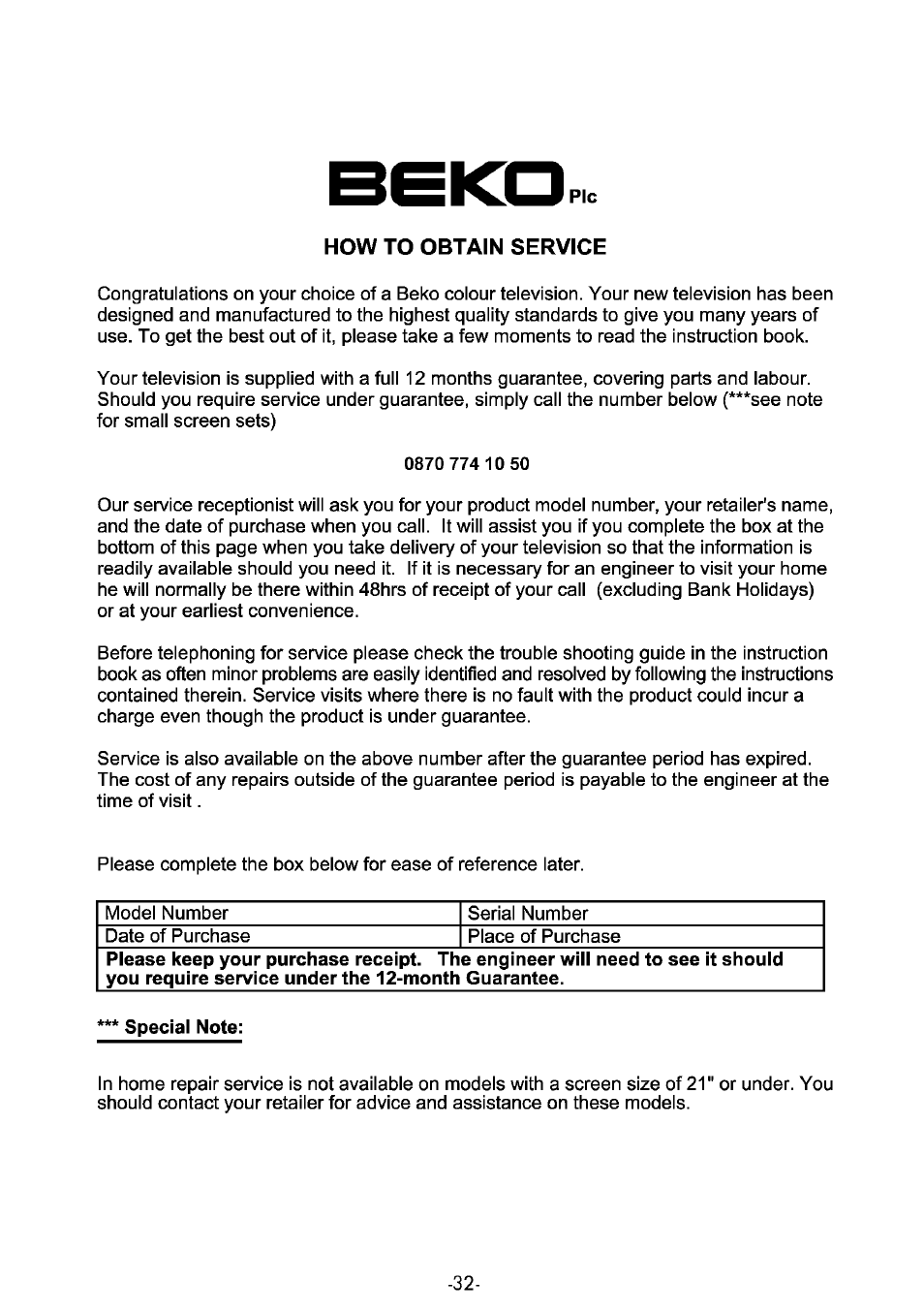 BEKO Plc

HOW TO OBTAIN SERVICE

Congratulations on your choice of a Beko colour television. Your new television has been designed and manufactured to the highest quality standards to give you many years of use. To get the best out of it, please take a few moments to read the instruction book.

Your television is supplied with a full 12 months guarantee, covering parts and labour. Should you require service under guarantee, simply call the number below (***see note for small screen sets)

0870 774 10 50

Our service receptionist will ask you for your product model number, your retailer's name, and the date of purchase when you call. It will assist you if you complete the box at the bottom of this page when you take delivery of your television so that the information is readily available should you need it. If it is necessary for an engineer to visit your home he will normally be there within 48hrs of receipt of your call (excluding Bank Holidays) or at your earliest convenience.

Before telephoning for service please check the trouble shooting guide in the instruction book as often minor problems are easily identified and resolved by following the instructions contained therein. Service visits where there is no fault with the product could incur a charge even though the product is under guarantee.

Service is also available on the above number after the guarantee period has expired. The cost of any repairs outside of the guarantee period is payable to the engineer at the time of visit .

Please complete the box below for ease of reference later.

| Model Number | Serial Number |
|---|---|
| Date of Purchase | Place of Purchase |
| Please keep your purchase receipt. The engineer will need to see it should you require service under the 12-month Guarantee. | |

*** Special Note:

In home repair service is not available on models with a screen size of 21" or under. You should contact your retailer for advice and assistance on these models.

-32-